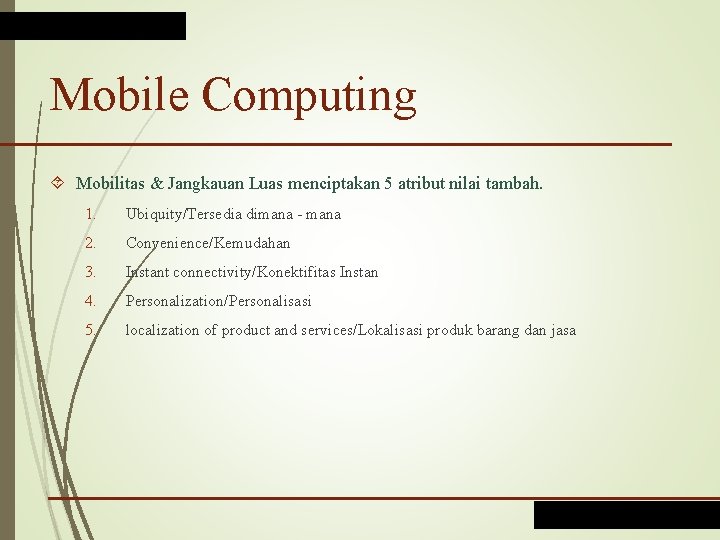 Mobile Computing

Mobilitas & Jangkauan Luas menciptakan 5 atribut nilai tambah.

1. Ubiquity/Tersedia dimana - mana
2. Convenience/Kemudahan
3. Instant connectivity/Konektifitas Instan
4. Personalization/Personalisasi
5. localization of product and services/Lokalisasi produk barang dan jasa